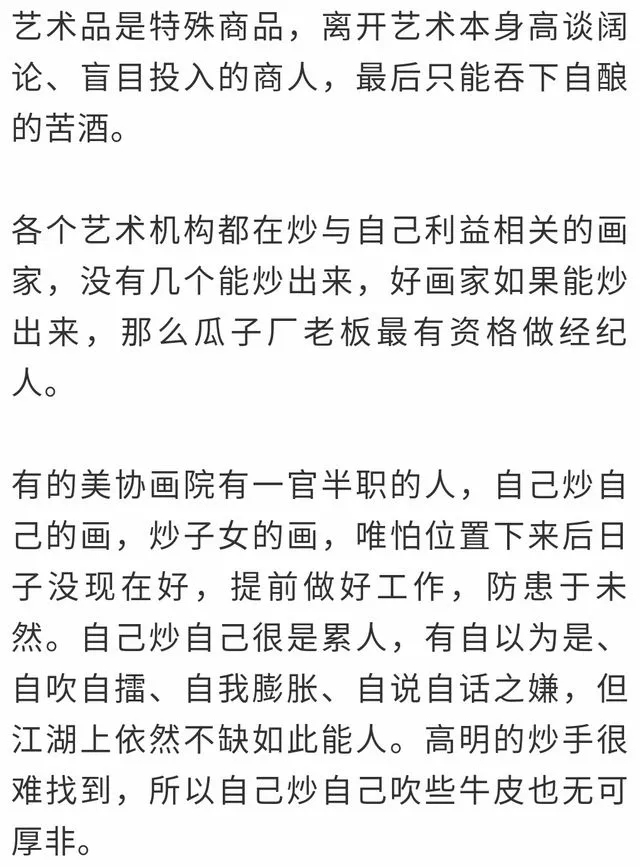 艺术品是特殊商品，离开艺术本身高谈阔论、盲目投入的商人，最后只能吞下自酿的苦酒。

各个艺术机构都在炒与自己利益相关的画家，没有几个能炒出来，好画家如果能炒出来，那么瓜子厂老板最有资格做经纪人。

有的美协画院有一官半职的人，自己炒自己的画，炒子女的画，唯怕位置下来后日子没现在好，提前做好工作，防患于未然。自己炒自己很是累人，有自以为是、自吹自擂、自我膨胀、自说自话之嫌，但江湖上依然不缺如此能人。高明的炒手很难找到，所以自己炒自己吹些牛皮也无可厚非。